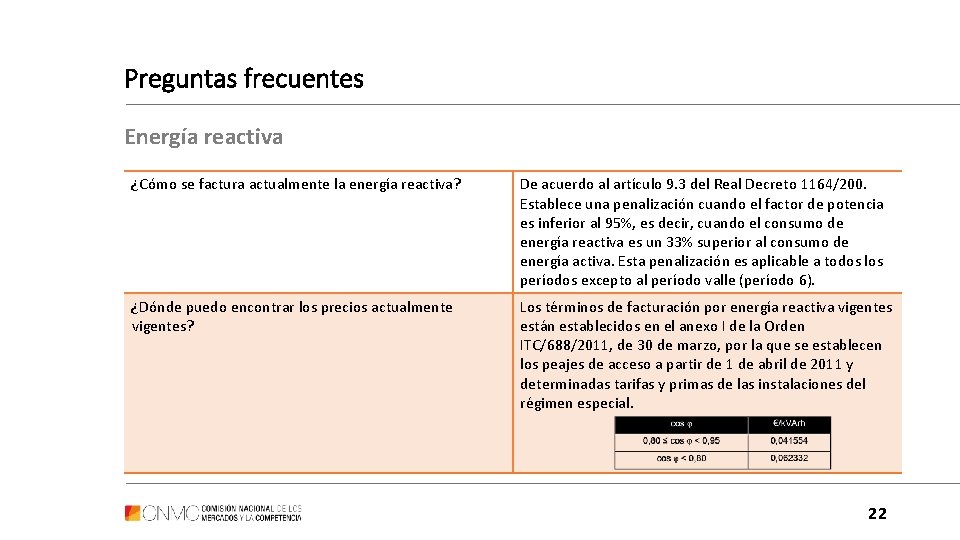 Preguntas frecuentes

Energía reactiva

| ¿Cómo se factura actualmente la energía reactiva? | De acuerdo al artículo 9.3 del Real Decreto 1164/200. Establece una penalización cuando el factor de potencia es inferior al 95%, es decir, cuando el consumo de energía reactiva es un 33% superior al consumo de energía activa. Esta penalización es aplicable a todos los períodos excepto al período valle (período 6). |
|---|---|
| ¿Dónde puedo encontrar los precios actualmente vigentes? | Los términos de facturación por energía reactiva vigentes están establecidos en el anexo I de la Orden ITC/688/2011, de 30 de marzo, por la que se establecen los peajes de acceso a partir de 1 de abril de 2011 y determinadas tarifas y primas de las instalaciones del régimen especial. |

| cos φ | €/kVArh |
|---|---|
| 0,80 ≤ cos φ < 0,95 | 0,041554 |
| cos φ < 0,80 | 0,062332 |

CNMC COMISIÓN NACIONAL DE LOS MERCADOS Y LA COMPETENCIA

22